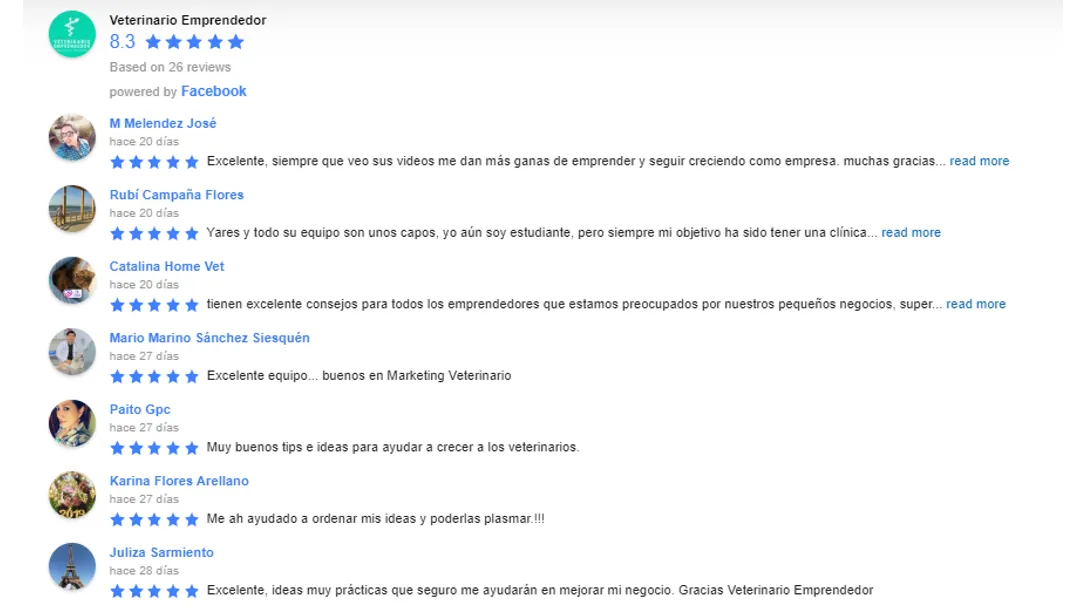 Veterinario Emprendedor
8.3

Based on 26 reviews

powered by Facebook

M Melendez José
hace 20 días
Excelente, siempre que veo sus videos me dan más ganas de emprender y seguir creciendo como empresa. muchas gracias... read more

Rubí Campaña Flores
hace 20 días
Yares y todo su equipo son unos capos, yo aún soy estudiante, pero siempre mi objetivo ha sido tener una clínica... read more

Catalina Home Vet
hace 20 días
tienen excelente consejos para todos los emprendedores que estamos preocupados por nuestros pequeños negocios, super... read more

Mario Marino Sánchez Siesquén
hace 27 días
Excelente equipo... buenos en Marketing Veterinario

Paito Gpc
hace 27 días
Muy buenos tips e ideas para ayudar a crecer a los veterinarios.

Karina Flores Arellano
hace 27 días
Me ah ayudado a ordenar mis ideas y poderlas plasmar.!!!

Juliza Sarmiento
hace 28 días
Excelente, ideas muy prácticas que seguro me ayudarán en mejorar mi negocio. Gracias Veterinario Emprendedor